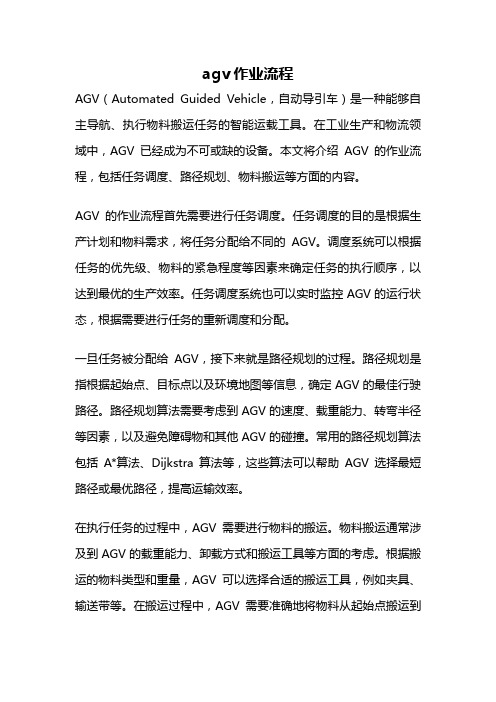 agv作业流程

AGV（Automated Guided Vehicle，自动导引车）是一种能够自主导航、执行物料搬运任务的智能运载工具。在工业生产和物流领域中，AGV 已经成为不可或缺的设备。本文将介绍 AGV 的作业流程，包括任务调度、路径规划、物料搬运等方面的内容。

AGV 的作业流程首先需要进行任务调度。任务调度的目的是根据生产计划和物料需求，将任务分配给不同的 AGV。调度系统可以根据任务的优先级、物料的紧急程度等因素来确定任务的执行顺序，以达到最优的生产效率。任务调度系统也可以实时监控 AGV 的运行状态，根据需要进行任务的重新调度和分配。

一旦任务被分配给 AGV，接下来就是路径规划的过程。路径规划是指根据起始点、目标点以及环境地图等信息，确定 AGV 的最佳行驶路径。路径规划算法需要考虑到 AGV 的速度、载重能力、转弯半径等因素，以及避免障碍物和其他 AGV 的碰撞。常用的路径规划算法包括 A*算法、Dijkstra 算法等，这些算法可以帮助 AGV 选择最短路径或最优路径，提高运输效率。

在执行任务的过程中，AGV 需要进行物料的搬运。物料搬运通常涉及到 AGV 的载重能力、卸载方式和搬运工具等方面的考虑。根据搬运的物料类型和重量，AGV 可以选择合适的搬运工具，例如夹具、输送带等。在搬运过程中，AGV 需要准确地将物料从起始点搬运到